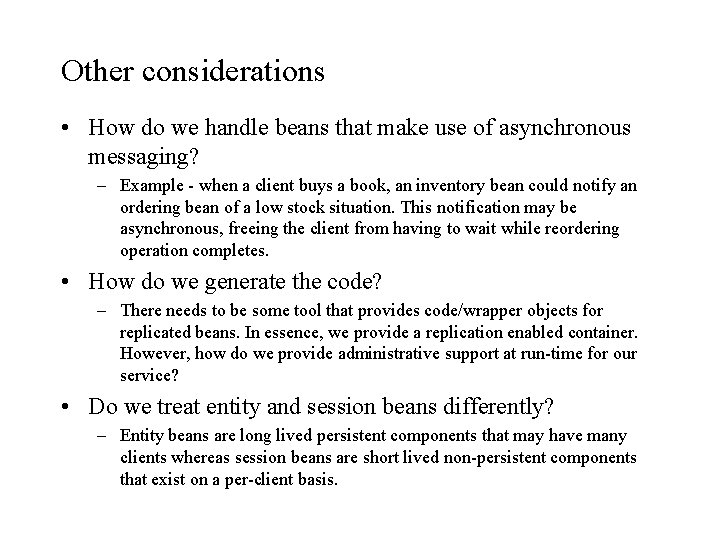 Other considerations

• How do we handle beans that make use of asynchronous messaging?

– Example - when a client buys a book, an inventory bean could notify an ordering bean of a low stock situation. This notification may be asynchronous, freeing the client from having to wait while reordering operation completes.

• How do we generate the code?

– There needs to be some tool that provides code/wrapper objects for replicated beans. In essence, we provide a replication enabled container. However, how do we provide administrative support at run-time for our service?

• Do we treat entity and session beans differently?

– Entity beans are long lived persistent components that may have many clients whereas session beans are short lived non-persistent components that exist on a per-client basis.